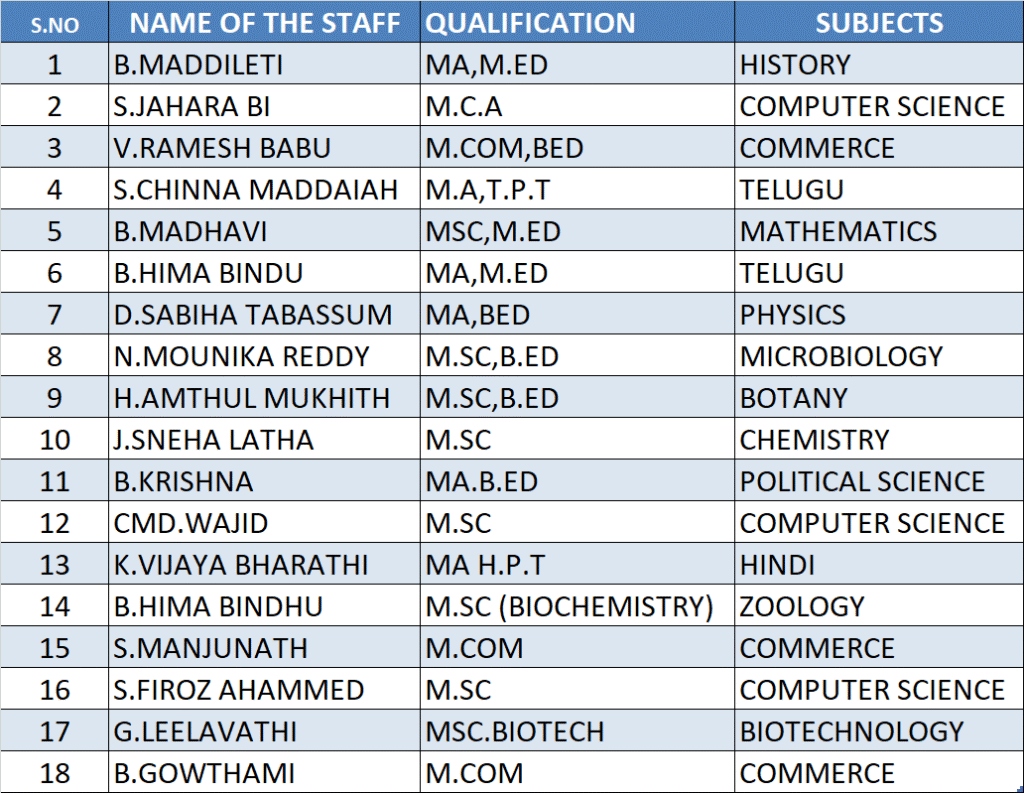 | S.NO | NAME OF THE STAFF | QUALIFICATION | SUBJECTS |
|---|---|---|---|
| 1 | B.MADDILETI | MA,M.ED | HISTORY |
| 2 | S.JAHARA BI | M.C.A | COMPUTER SCIENCE |
| 3 | V.RAMESH BABU | M.COM,BED | COMMERCE |
| 4 | S.CHINNA MADDAIAH | M.A,T.P.T | TELUGU |
| 5 | B.MADHAVI | MSC,M.ED | MATHEMATICS |
| 6 | B.HIMA BINDU | MA,M.ED | TELUGU |
| 7 | D.SABIHA TABASSUM | MA,BED | PHYSICS |
| 8 | N.MOUNIKA REDDY | M.SC,B.ED | MICROBIOLOGY |
| 9 | H.AMTHUL MUKHITH | M.SC,B.ED | BOTANY |
| 10 | J.SNEHA LATHA | M.SC | CHEMISTRY |
| 11 | B.KRISHNA | MA.B.ED | POLITICAL SCIENCE |
| 12 | CMD.WAJID | M.SC | COMPUTER SCIENCE |
| 13 | K.VIJAYA BHARATHI | MA H.P.T | HINDI |
| 14 | B.HIMA BINDHU | M.SC (BIOCHEMISTRY) | ZOOLOGY |
| 15 | S.MANJUNATH | M.COM | COMMERCE |
| 16 | S.FIROZ AHAMMED | M.SC | COMPUTER SCIENCE |
| 17 | G.LEELAVATHI | MSC.BIOTECH | BIOTECHNOLOGY |
| 18 | B.GOWTHAMI | M.COM | COMMERCE |